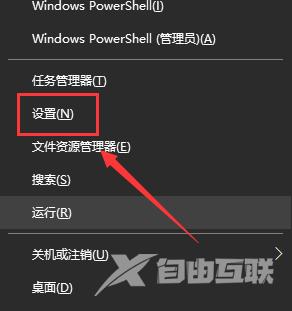 Windows PowerShell(I)

Windows PowerShell (管理员)(A)

任务管理器(T)

设置(N)

文件资源管理器(E)

搜索(S)

运行(R)

关机或注销(U)

桌面(D)

X 自由互联